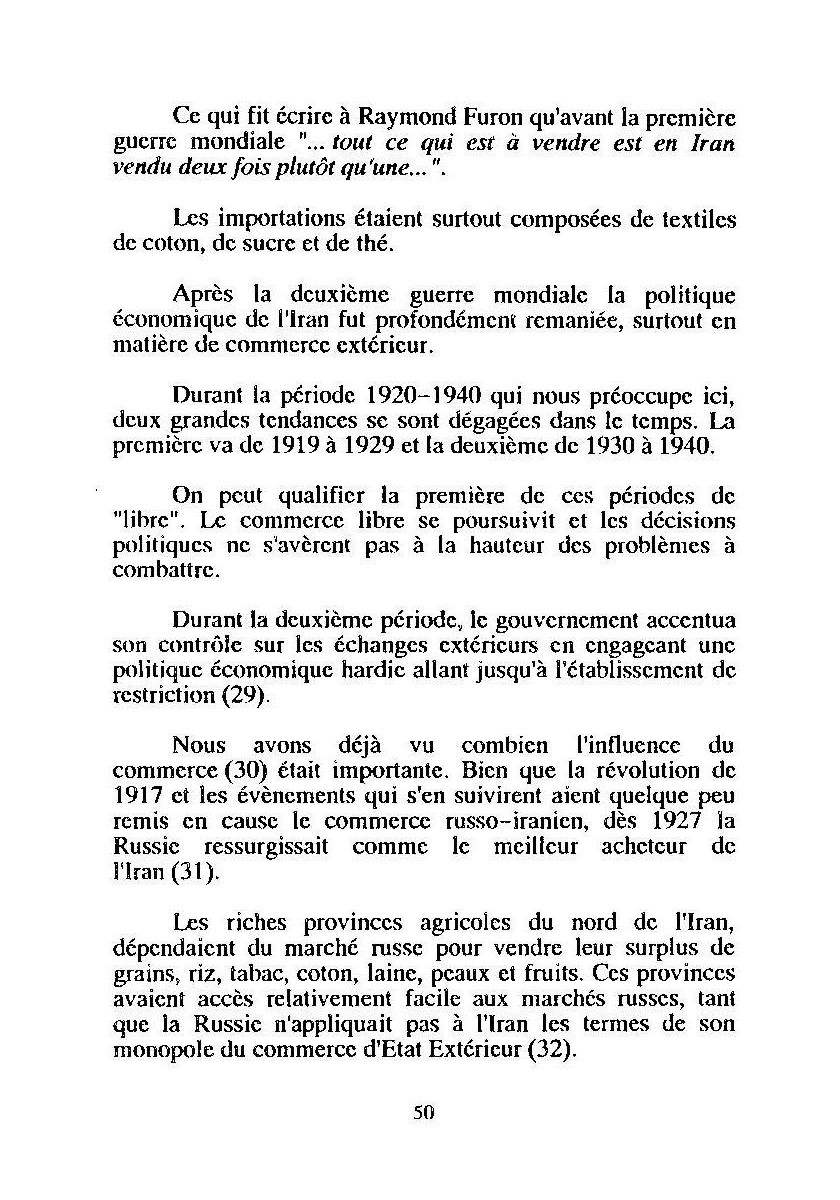 Ce qui fit écrire à Raymond Furon qu'avant la première guerre mondiale "... tout ce qui est à vendre est en Iran vendu deux fois plutôt qu'une... ".

Les importations étaient surtout composées de textiles de coton, de sucre et de thé.

Après la deuxième guerre mondiale la politique économique de l'Iran fut profondément remaniée, surtout en matière de commerce extérieur.

Durant la période 1920-1940 qui nous préoccupe ici, deux grandes tendances se sont dégagées dans le temps. La première va de 1919 à 1929 et la deuxième de 1930 à 1940.

On peut qualifier la première de ces périodes de "libre". Le commerce libre se poursuivit et les décisions politiques ne s'avèrent pas à la hauteur des problèmes à combattre.

Durant la deuxième période, le gouvernement accentua son contrôle sur les échanges extérieurs en engageant une politique économique hardie allant jusqu'à l'établissement de restriction (29).

Nous avons déjà vu combien l'influence du commerce (30) était importante. Bien que la révolution de 1917 et les évènements qui s'en suivirent aient quelque peu remis en cause le commerce russo-iranien, dès 1927 la Russie ressurgissait comme le meilleur acheteur de l'Iran (31).

Les riches provinces agricoles du nord de l'Iran, dépendaient du marché russe pour vendre leur surplus de grains, riz, tabac, coton, laine, peaux et fruits. Ces provinces avaient accès relativement facile aux marchés russes, tant que la Russie n'appliquait pas à l'Iran les termes de son monopole du commerce d'Etat Extérieur (32).

50